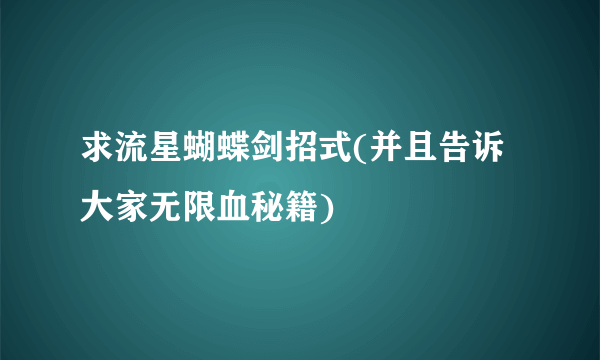 求流星蝴蝶剑招式(并且告诉大家无限血秘籍)